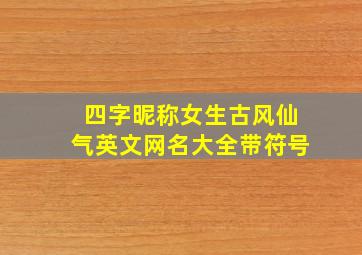 四字昵称女生古风仙气英文网名大全带符号